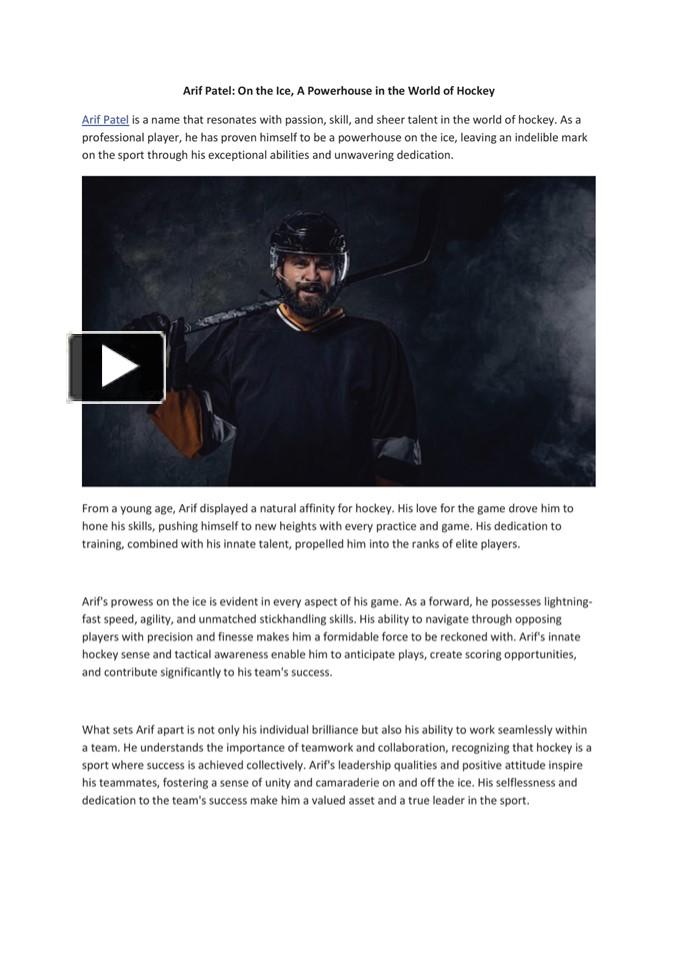 Arif Patel: On the Ice, A Powerhouse in the World of Hockey

Arif Patel is a name that resonates with passion, skill, and sheer talent in the world of hockey. As a professional player, he has proven himself to be a powerhouse on the ice, leaving an indelible mark on the sport through his exceptional abilities and unwavering dedication.

From a young age, Arif displayed a natural affinity for hockey. His love for the game drove him to hone his skills, pushing himself to new heights with every practice and game. His dedication to training, combined with his innate talent, propelled him into the ranks of elite players.

Arif's prowess on the ice is evident in every aspect of his game. As a forward, he possesses lightning-fast speed, agility, and unmatched stickhandling skills. His ability to navigate through opposing players with precision and finesse makes him a formidable force to be reckoned with. Arif's innate hockey sense and tactical awareness enable him to anticipate plays, create scoring opportunities, and contribute significantly to his team's success.

What sets Arif apart is not only his individual brilliance but also his ability to work seamlessly within a team. He understands the importance of teamwork and collaboration, recognizing that hockey is a sport where success is achieved collectively. Arif's leadership qualities and positive attitude inspire his teammates, fostering a sense of unity and camaraderie on and off the ice. His selflessness and dedication to the team's success make him a valued asset and a true leader in the sport.